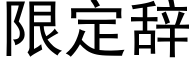 限定辞